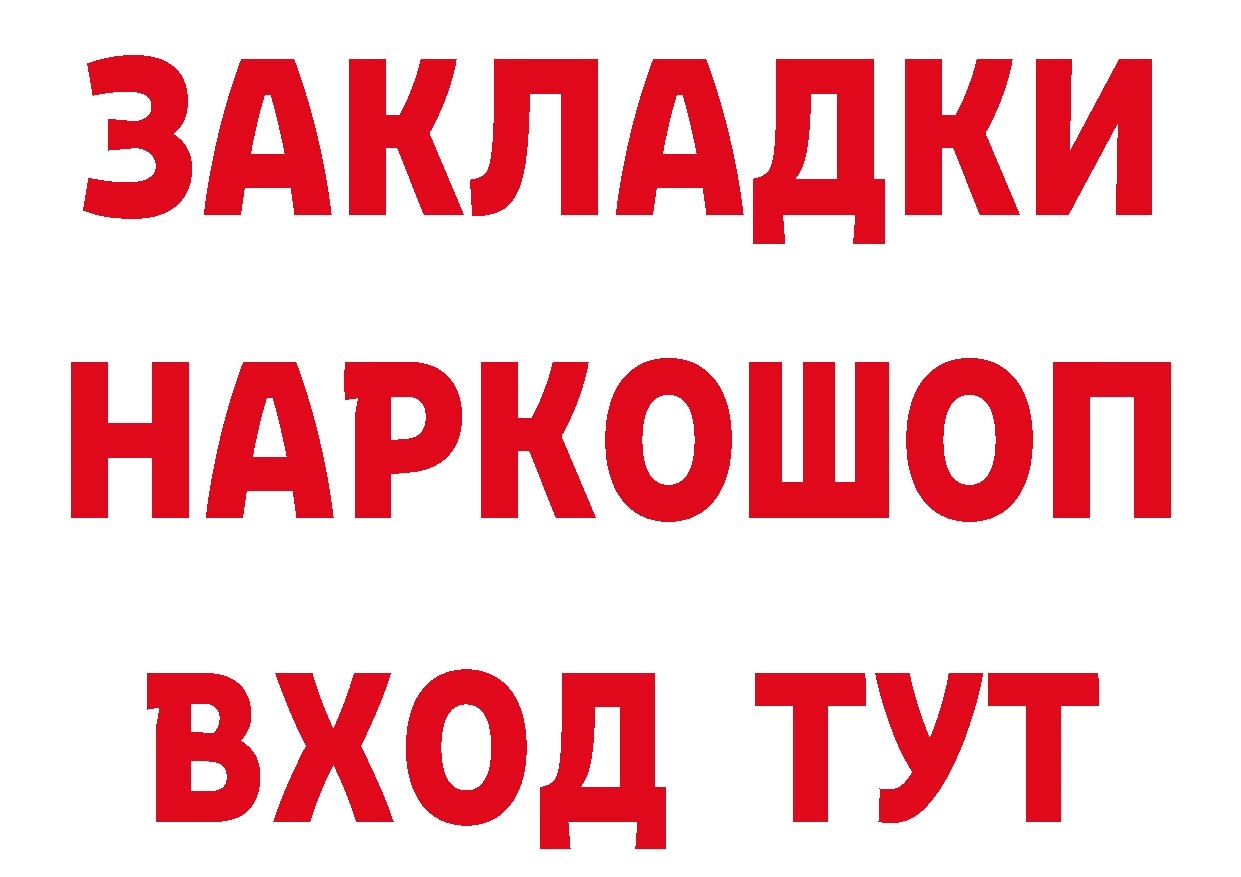 ЗАКЛАДКИ
НАРКОШОП
ВХОД ТУТ